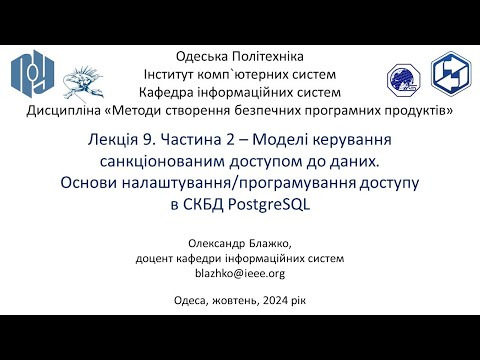 Одеська Політехніка
Інститут комп`ютерних систем
Кафедра інформаційних систем
Дисципліна «Методи створення безпечних програмних продуктів»

Лекція 9. Частина 2 – Моделі керування санкціонованим доступом до даних. Основи налаштування/програмування доступу в СКБД PostgreSQL

Олександр Блажко,
доцент кафедри інформаційних систем
blazhko@ieee.org

Одеса, жовтень, 2024 рік